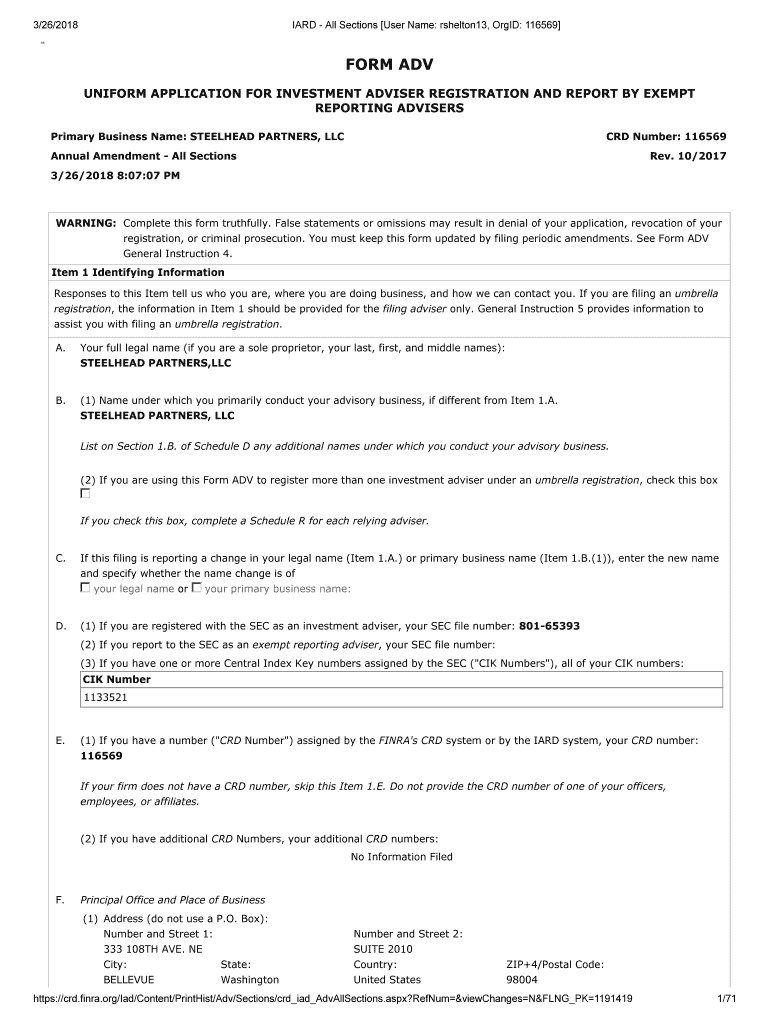 3/26/2018 IARD - All Sections [User Name: rshelton13, OrgID: 116569]

FORM ADV

UNIFORM APPLICATION FOR INVESTMENT ADVISER REGISTRATION AND REPORT BY EXEMPT REPORTING ADVISERS

Primary Business Name: STEELHEAD PARTNERS, LLC CRD Number: 116569

Annual Amendment - All Sections Rev. 10/2017

3/26/2018 8:07:07 PM

WARNING: Complete this form truthfully. False statements or omissions may result in denial of your application, revocation of your registration, or criminal prosecution. You must keep this form updated by filing periodic amendments. See Form ADV General Instruction 4.

Item 1 Identifying Information

Responses to this Item tell us who you are, where you are doing business, and how we can contact you. If you are filing an umbrella registration, the information in Item 1 should be provided for the filing adviser only. General Instruction 5 provides information to assist you with filing an umbrella registration.

A. Your full legal name (if you are a sole proprietor, your last, first, and middle names):
STEELHEAD PARTNERS,LLC

B. (1) Name under which you primarily conduct your advisory business, if different from Item 1.A.
STEELHEAD PARTNERS, LLC

List on Section 1.B. of Schedule D any additional names under which you conduct your advisory business.

(2) If you are using this Form ADV to register more than one investment adviser under an umbrella registration, check this box

If you check this box, complete a Schedule R for each relying adviser.

C. If this filing is reporting a change in your legal name (Item 1.A.) or primary business name (Item 1.B.(1)), enter the new name and specify whether the name change is of
your legal name or your primary business name:

D. (1) If you are registered with the SEC as an investment adviser, your SEC file number: 801-65393
(2) If you report to the SEC as an exempt reporting adviser, your SEC file number:
(3) If you have one or more Central Index Key numbers assigned by the SEC ("CIK Numbers"), all of your CIK numbers:

| CIK Number |
|---|
| 1133521 |

E. (1) If you have a number ("CRD Number") assigned by the FINRA's CRD system or by the IARD system, your CRD number:
116569

If your firm does not have a CRD number, skip this Item 1.E. Do not provide the CRD number of one of your officers, employees, or affiliates.

(2) If you have additional CRD Numbers, your additional CRD numbers:
No Information Filed

F. Principal Office and Place of Business
(1) Address (do not use a P.O. Box):
Number and Street 1: 333 108TH AVE. NE
Number and Street 2: SUITE 2010
City: BELLEVUE
State: Washington
Country: United States
ZIP+4/Postal Code: 98004

https://crd.finra.org/Iad/Content/PrintHist/Adv/Sections/crd_iad_AdvAllSections.aspx?RefNum=&viewChanges=N&FLNG_PK=1191419 1/71